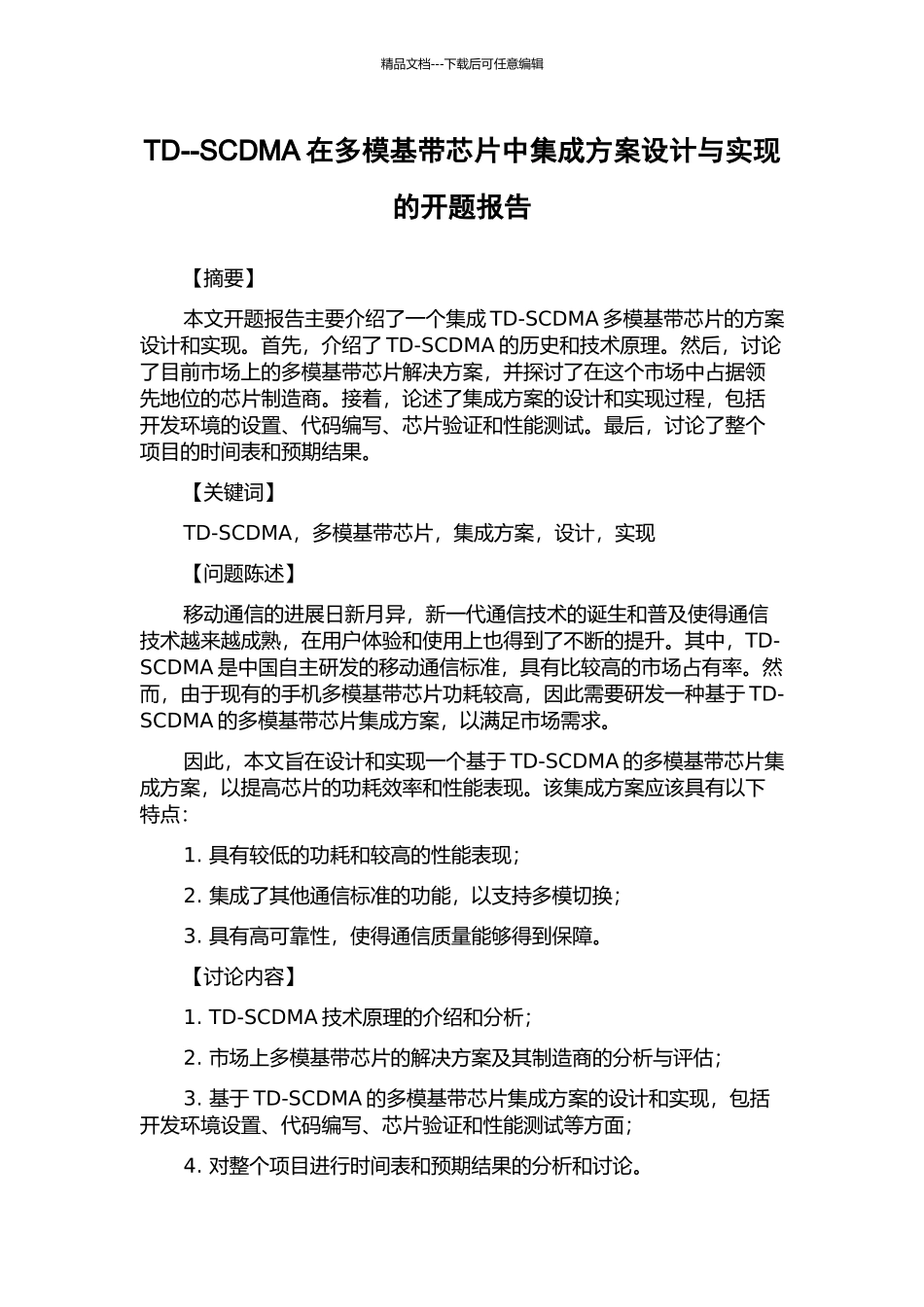 精品文档---下载后可任意编辑

TD--SCDMA 在多模基带芯片中集成方案设计与实现的开题报告

【摘要】

本文开题报告主要介绍了一个集成 TD-SCDMA 多模基带芯片的方案设计和实现。首先，介绍了 TD-SCDMA 的历史和技术原理。然后，讨论了目前市场上的多模基带芯片解决方案，并探讨了在这个市场中占据领先地位的芯片制造商。接着，论述了集成方案的设计和实现过程，包括开发环境的设置、代码编写、芯片验证和性能测试。最后，讨论了整个项目的时间表和预期结果。

【关键词】

TD-SCDMA，多模基带芯片，集成方案，设计，实现

【问题陈述】

移动通信的进展日新月异，新一代通信技术的诞生和普及使得通信技术越来越成熟，在用户体验和使用上也得到了不断的提升。其中，TD-SCDMA 是中国自主研发的移动通信标准，具有比较高的市场占有率。然而，由于现有的手机多模基带芯片功耗较高，因此需要研发一种基于 TD-SCDMA 的多模基带芯片集成方案，以满足市场需求。

因此，本文旨在设计和实现一个基于 TD-SCDMA 的多模基带芯片集成方案，以提高芯片的功耗效率和性能表现。该集成方案应该具有以下特点：

1. 具有较低的功耗和较高的性能表现；

2. 集成了其他通信标准的功能，以支持多模切换；

3. 具有高可靠性，使得通信质量能够得到保障。

【讨论内容】

1. TD-SCDMA 技术原理的介绍和分析；

2. 市场上多模基带芯片的解决方案及其制造商的分析与评估；

3. 基于 TD-SCDMA 的多模基带芯片集成方案的设计和实现，包括开发环境设置、代码编写、芯片验证和性能测试等方面；

4. 对整个项目进行时间表和预期结果的分析和讨论。